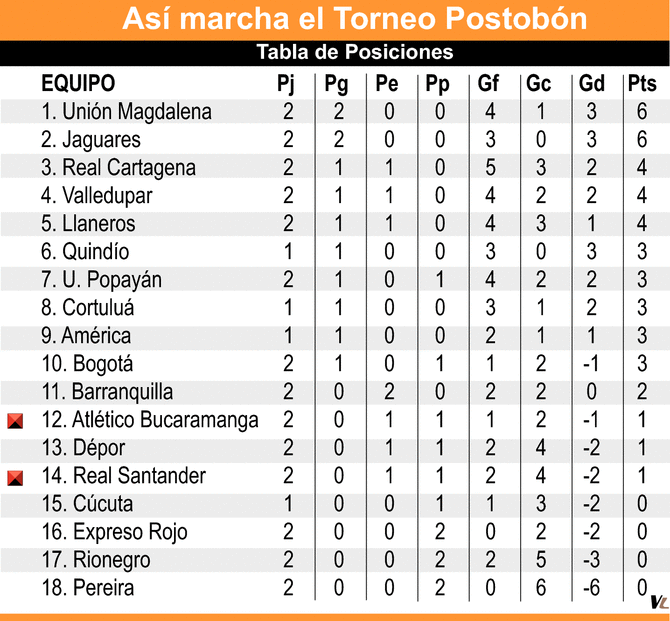 Así marcha el Torneo Postobón

Tabla de Posiciones

| EQUIPO | Pj | Pg | Pe | Pp | Gf | Gc | Gd | Pts |
|---|---|---|---|---|---|---|---|---|
| 1. Unión Magdalena | 2 | 2 | 0 | 0 | 4 | 1 | 3 | 6 |
| 2. Jaguares | 2 | 2 | 0 | 0 | 3 | 0 | 3 | 6 |
| 3. Real Cartagena | 2 | 1 | 1 | 0 | 5 | 3 | 2 | 4 |
| 4. Valledupar | 2 | 1 | 1 | 0 | 4 | 2 | 2 | 4 |
| 5. Llaneros | 2 | 1 | 1 | 0 | 4 | 3 | 1 | 4 |
| 6. Quindío | 1 | 1 | 0 | 0 | 3 | 0 | 3 | 3 |
| 7. U. Popayán | 2 | 1 | 0 | 1 | 4 | 2 | 2 | 3 |
| 8. Cortuluá | 1 | 1 | 0 | 0 | 3 | 1 | 2 | 3 |
| 9. América | 1 | 1 | 0 | 0 | 2 | 1 | 1 | 3 |
| 10. Bogotá | 2 | 1 | 0 | 1 | 1 | 2 | -1 | 3 |
| 11. Barranquilla | 2 | 0 | 2 | 0 | 2 | 2 | 0 | 2 |
| 12. Atlético Bucaramanga | 2 | 0 | 1 | 1 | 1 | 2 | -1 | 1 |
| 13. Dépor | 2 | 0 | 1 | 1 | 2 | 4 | -2 | 1 |
| 14. Real Santander | 2 | 0 | 1 | 1 | 2 | 4 | -2 | 1 |
| 15. Cúcuta | 1 | 0 | 0 | 1 | 1 | 3 | -2 | 0 |
| 16. Expreso Rojo | 2 | 0 | 0 | 2 | 0 | 2 | -2 | 0 |
| 17. Rionegro | 2 | 0 | 0 | 2 | 2 | 5 | -3 | 0 |
| 18. Pereira | 2 | 0 | 0 | 2 | 0 | 6 | -6 | 0 |

VL